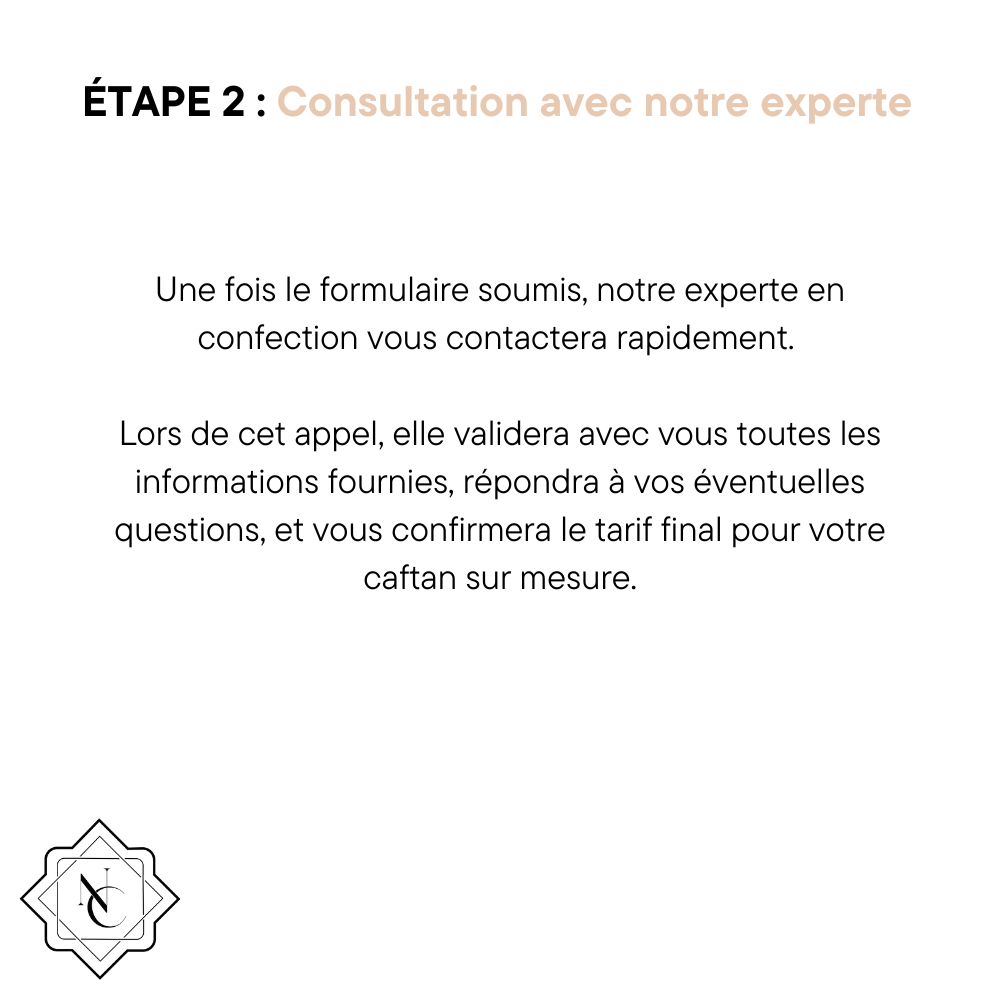 ÉTAPE 2 : Consultation avec notre experte

Une fois le formulaire soumis, notre experte en confection vous contactera rapidement.

Lors de cet appel, elle validera avec vous toutes les informations fournies, répondra à vos éventuelles questions, et vous confirmera le tarif final pour votre caftan sur mesure.

NC